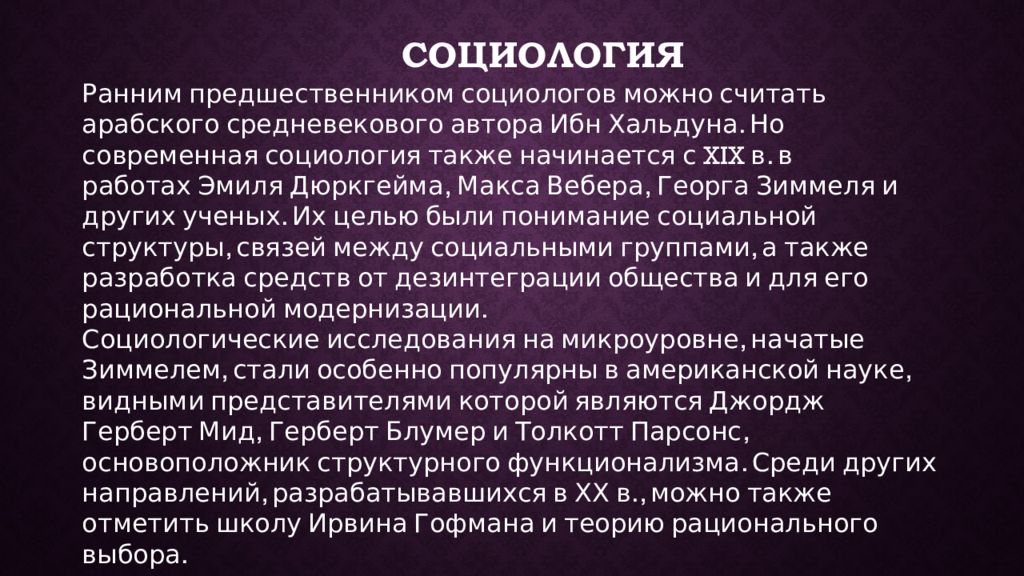 СОЦИОЛОГИЯ

Ранним предшественником социологов можно считать арабского средневекового автора Ибн Хальдуна. Но современная социология также начинается с XIX в. в работах Эмиля Дюркгейма, Макса Вебера, Георга Зиммеля и других ученых. Их целью были понимание социальной структуры, связей между социальными группами, а также разработка средств от дезинтеграции общества и для его рациональной модернизации.
Социологические исследования на микроуровне, начатые Зиммелем, стали особенно популярны в американской науке, видными представителями которой являются Джордж Герберт Мид, Герберт Блумер и Толкотт Парсонс, основоположник структурного функционализма. Среди других направлений, разрабатывавшихся в XX в., можно также отметить школу Ирвина Гофмана и теорию рационального выбора.